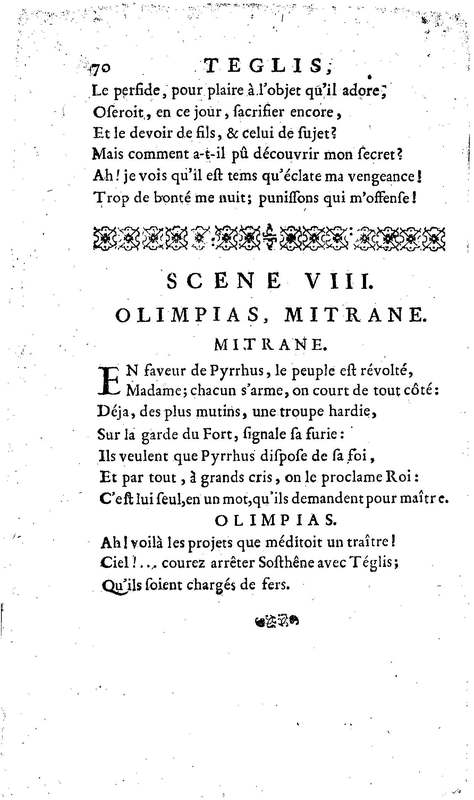 70 TEGLIS,

Le perfide, pour plaire à l'objet qu'il adore,
Oseroit, en ce jour, sacrifier encore,
Et le devoir de fils, & celui de sujet?
Mais comment a-t-il pû découvrir mon secret?
Ah! je vois qu'il est tems qu'éclate ma vengeance!
Trop de bonté me nuit; punissons qui m'offense!

SCENE VIII.
OLIMPIAS, MITRANE.
MITRANE.

EN faveur de Pyrrhus, le peuple est révolté,
Madame; chacun s'arme, on court de tout côté:
Déja, des plus mutins, une troupe hardie,
Sur la garde du Fort, signale sa furie:
Ils veulent que Pyrrhus dispose de sa foi,
Et par tout, à grands cris, on le proclame Roi:
C'est lui seul, en un mot, qu'ils demandent pour maître.

OLIMPIAS.

Ah! voilà les projets que méditoit un traître!
Ciel!... courez arrêter Sosthêne avec Téglis;
Qu'ils soient chargés de fers.